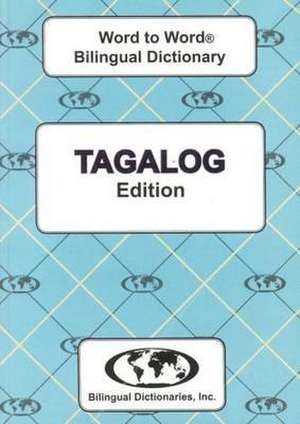 Word to Word®
Bilingual Dictionary

TAGALOG
Edition

Bilingual Dictionaries, Inc.